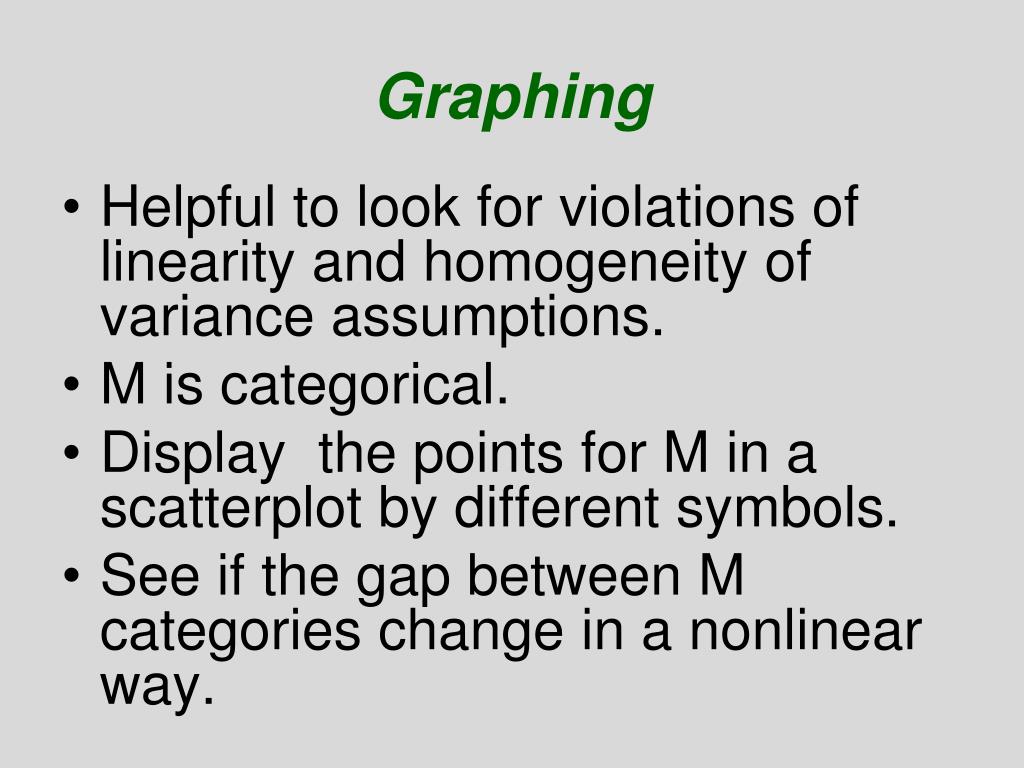 Graphing

• Helpful to look for violations of linearity and homogeneity of variance assumptions.
• M is categorical.
• Display  the points for M in a scatterplot by different symbols.
• See if the gap between M categories change in a nonlinear way.